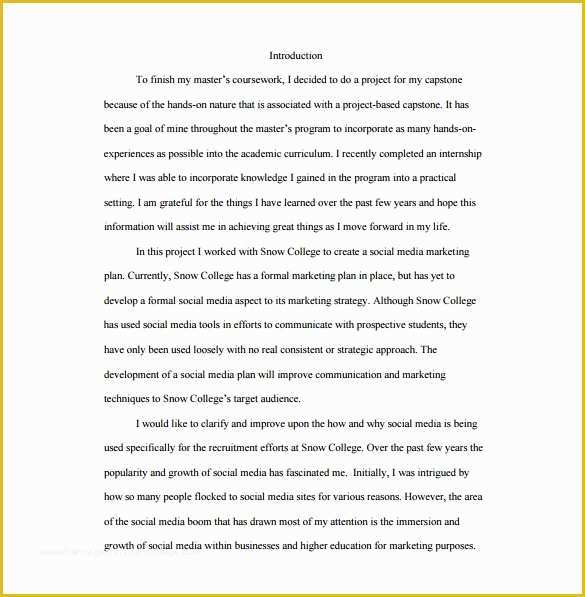 Introduction

To finish my master's coursework, I decided to do a project for my capstone because of the hands-on nature that is associated with a project-based capstone. It has been a goal of mine throughout the master's program to incorporate as many hands-on-experiences as possible into the academic curriculum. I recently completed an internship where I was able to incorporate knowledge I gained in the program into a practical setting. I am grateful for the things I have learned over the past few years and hope this information will assist me in achieving great things as I move forward in my life.

In this project I worked with Snow College to create a social media marketing plan. Currently, Snow College has a formal marketing plan in place, but has yet to develop a formal social media aspect to its marketing strategy. Although Snow College has used social media tools in efforts to communicate with prospective students, they have only been used loosely with no real consistent or strategic approach. The development of a social media plan will improve communication and marketing techniques to Snow College's target audience.

I would like to clarify and improve upon the how and why social media is being used specifically for the recruitment efforts at Snow College. Over the past few years the popularity and growth of social media has fascinated me. Initially, I was intrigued by how so many people flocked to social media sites for various reasons. However, the area of the social media boom that has drawn most of my attention is the immersion and growth of social media within businesses and higher education for marketing purposes.